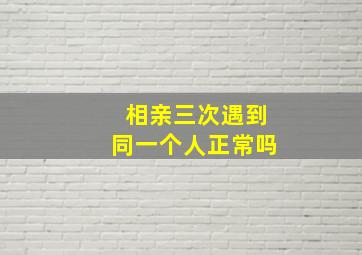 相亲三次遇到
同一个人正常吗